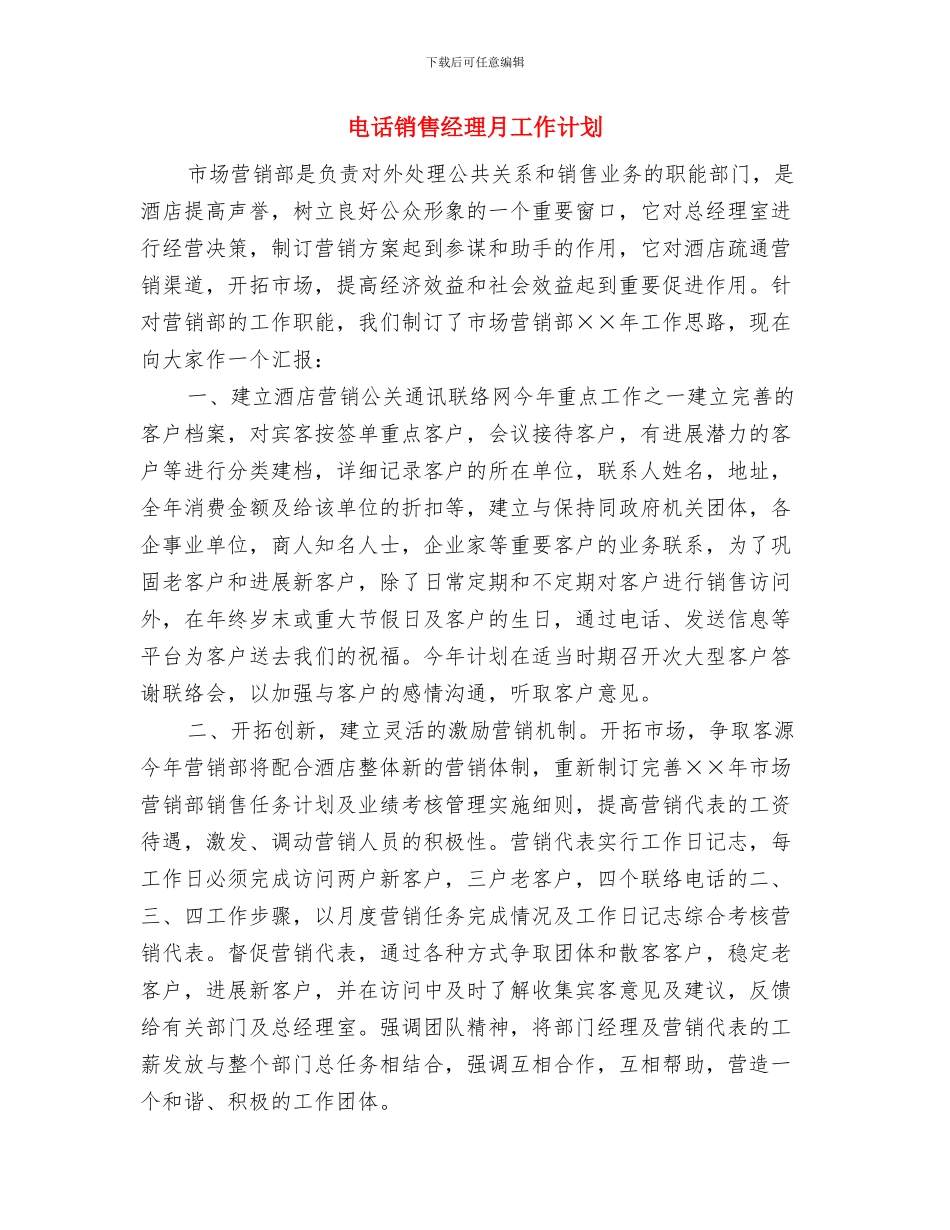 下载后可任意编辑

电话销售经理月工作计划

市场营销部是负责对外处理公共关系和销售业务的职能部门，是酒店提高声誉，树立良好公众形象的一个重要窗口，它对总经理室进行经营决策，制订营销方案起到参谋和助手的作用，它对酒店疏通营销渠道，开拓市场，提高经济效益和社会效益起到重要促进作用。针对营销部的工作职能，我们制订了市场营销部××年工作思路，现在向大家作一个汇报：

一、建立酒店营销公关通讯联络网今年重点工作之一建立完善的客户档案，对宾客按签单重点客户，会议接待客户，有进展潜力的客户等进行分类建档，详细记录客户的所在单位，联系人姓名，地址，全年消费金额及给该单位的折扣等，建立与保持同政府机关团体，各企事业单位，商人知名人士，企业家等重要客户的业务联系，为了巩固老客户和进展新客户，除了日常定期和不定期对客户进行销售访问外，在年终岁末或重大节假日及客户的生日，通过电话、发送信息等平台为客户送去我们的祝福。今年计划在适当时期召开次大型客户答谢联络会，以加强与客户的感情沟通，听取客户意见。

二、开拓创新，建立灵活的激励营销机制。开拓市场，争取客源今年营销部将配合酒店整体新的营销体制，重新制订完善××年市场营销部销售任务计划及业绩考核管理实施细则，提高营销代表的工资待遇，激发、调动营销人员的积极性。营销代表实行工作日记志，每工作日必须完成访问两户新客户，三户老客户，四个联络电话的二、三、四工作步骤，以月度营销任务完成情况及工作日记志综合考核营销代表。督促营销代表，通过各种方式争取团体和散客客户，稳定老客户，进展新客户，并在访问中及时了解收集宾客意见及建议，反馈给有关部门及总经理室。强调团队精神，将部门经理及营销代表的工薪发放与整个部门总任务相结合，强调互相合作，互相帮助，营造一个和谐、积极的工作团体。